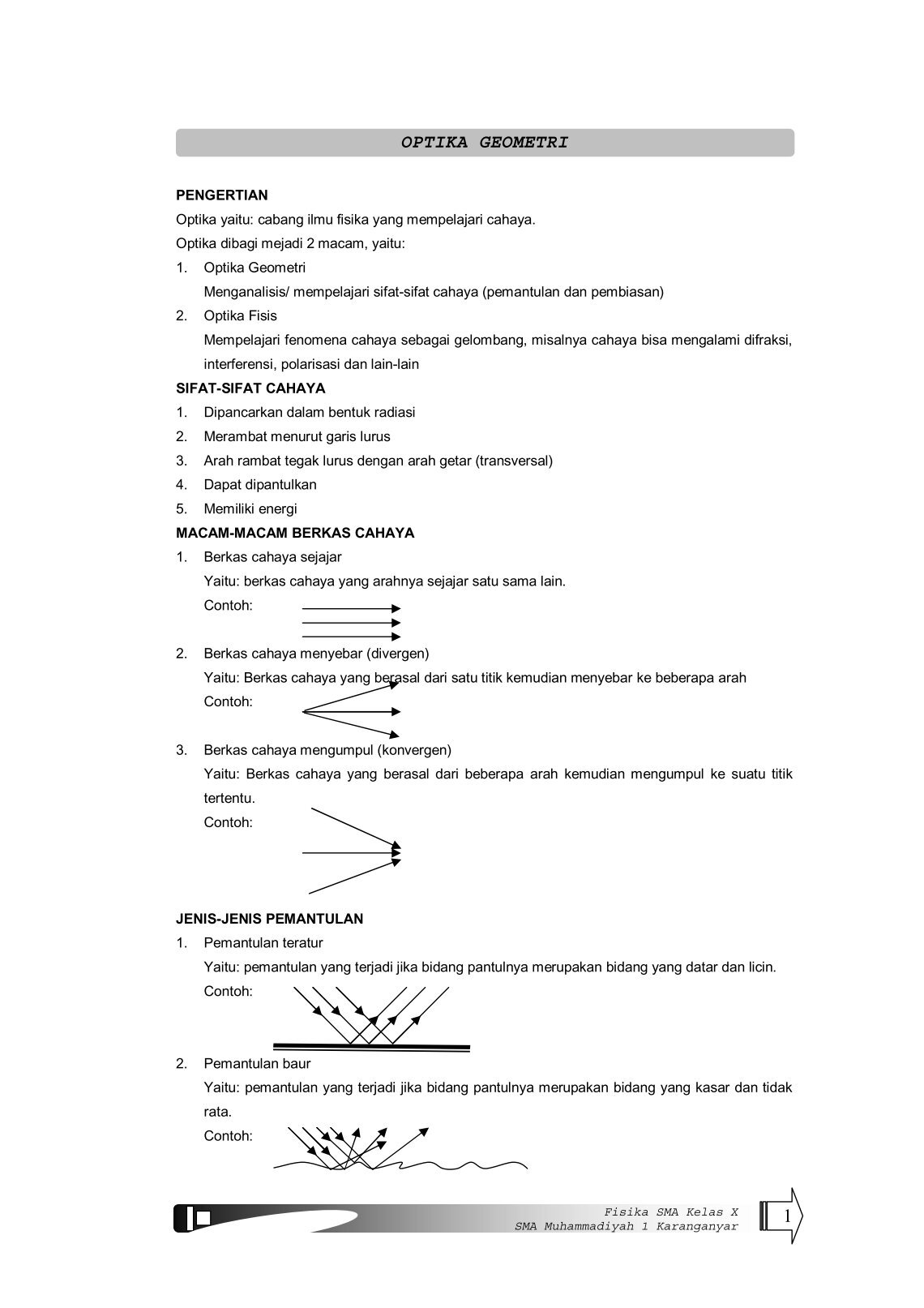 OPTIKA GEOMETRI

PENGERTIAN
Optika yaitu: cabang ilmu fisika yang mempelajari cahaya.
Optika dibagi mejadi 2 macam, yaitu:
1. Optika Geometri
Menganalisis/ mempelajari sifat-sifat cahaya (pemantulan dan pembiasan)
2. Optika Fisis
Mempelajari fenomena cahaya sebagai gelombang, misalnya cahaya bisa mengalami difraksi, interferensi, polarisasi dan lain-lain

SIFAT-SIFAT CAHAYA
1. Dipancarkan dalam bentuk radiasi
2. Merambat menurut garis lurus
3. Arah rambat tegak lurus dengan arah getar (transversal)
4. Dapat dipantulkan
5. Memiliki energi

MACAM-MACAM BERKAS CAHAYA
1. Berkas cahaya sejajar
Yaitu: berkas cahaya yang arahnya sejajar satu sama lain.
Contoh:
2. Berkas cahaya menyebar (divergen)
Yaitu: Berkas cahaya yang berasal dari satu titik kemudian menyebar ke beberapa arah
Contoh:
3. Berkas cahaya mengumpul (konvergen)
Yaitu: Berkas cahaya yang berasal dari beberapa arah kemudian mengumpul ke suatu titik tertentu.
Contoh:

JENIS-JENIS PEMANTULAN
1. Pemantulan teratur
Yaitu: pemantulan yang terjadi jika bidang pantulnya merupakan bidang yang datar dan licin.
Contoh:
2. Pemantulan baur
Yaitu: pemantulan yang terjadi jika bidang pantulnya merupakan bidang yang kasar dan tidak rata.
Contoh:

Fisika SMA Kelas X
SMA Muhammadiyah 1 Karanganyar
1